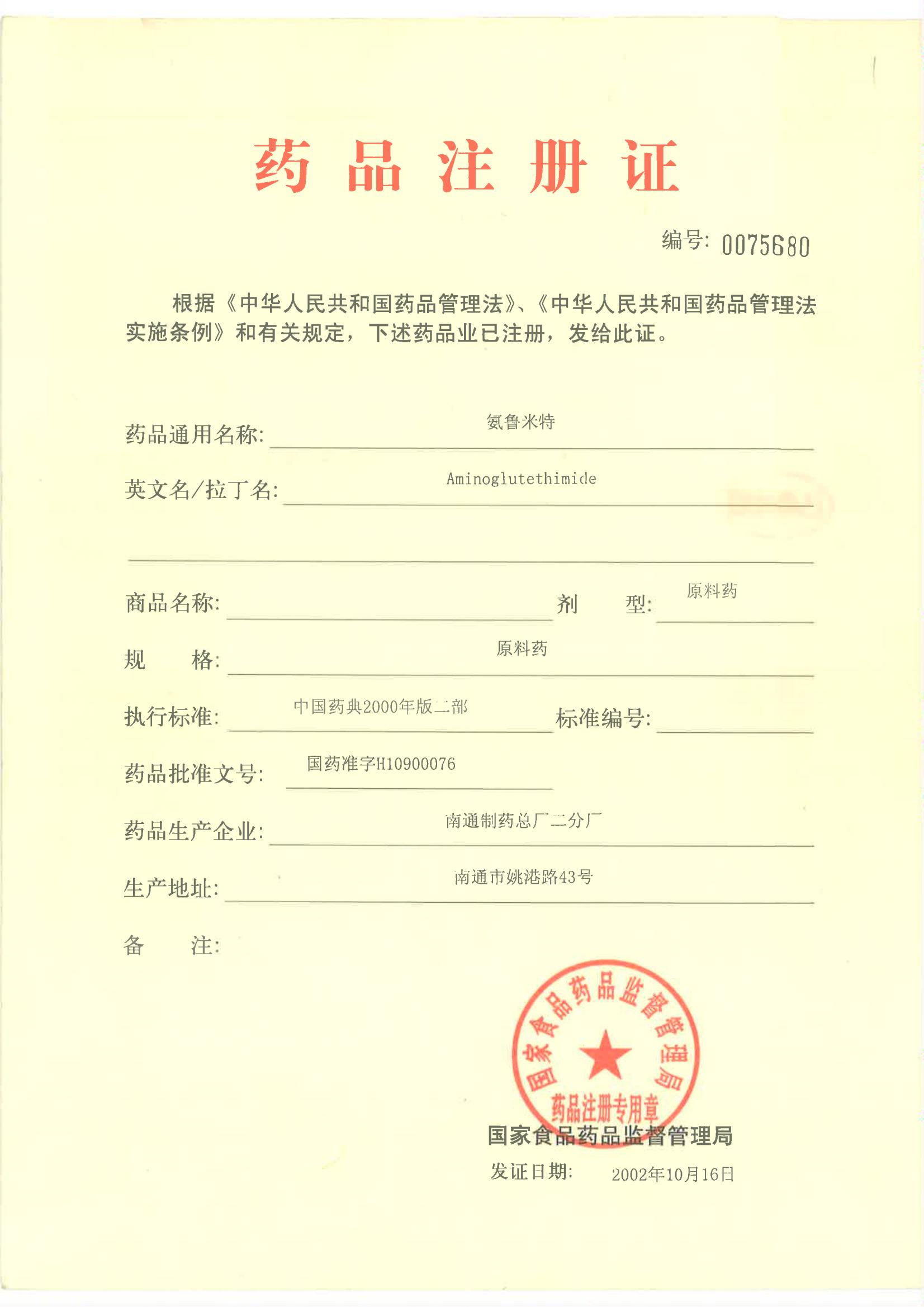 药品注册证

编号: 0075680

根据《中华人民共和国药品管理法》、《中华人民共和国药品管理法实施条例》和有关规定，下述药品业已注册，发给此证。

药品通用名称: 氨鲁米特

英文名/拉丁名: Aminoglutethimide

商品名称:  剂　型: 原料药

规　格: 原料药

执行标准: 中国药典2000年版二部　标准编号:

药品批准文号: 国药准字H10900076

药品生产企业: 南通制药总厂二分厂

生产地址: 南通市姚港路43号

备　注:

国家食品药品监督管理局
药品注册专用章

国家食品药品监督管理局

发证日期: 2002年10月16日